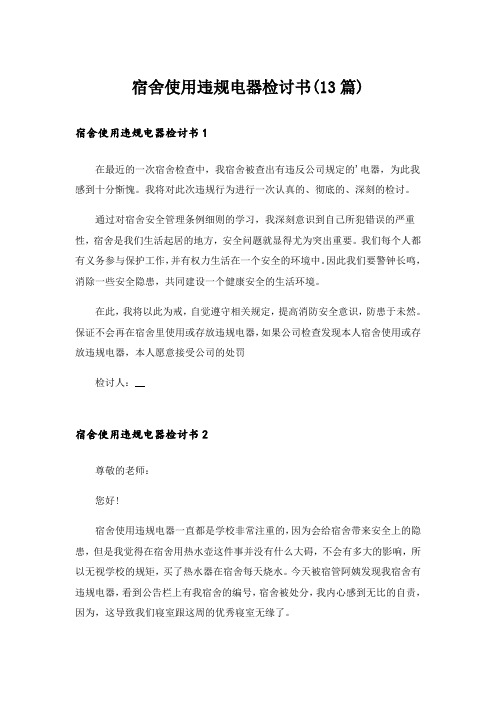 宿舍使用违规电器检讨书(13篇)

宿舍使用违规电器检讨书1

在最近的一次宿舍检查中，我宿舍被查出有违反公司规定的'电器，为此我感到十分惭愧。我将对此次违规行为进行一次认真的、彻底的、深刻的检讨。

通过对宿舍安全管理条例细则的学习，我深刻意识到自己所犯错误的严重性，宿舍是我们生活起居的地方，安全问题就显得尤为突出重要。我们每个人都有义务参与保护工作，并有权力生活在一个安全的环境中。因此我们要警钟长鸣，消除一些安全隐患，共同建设一个健康安全的生活环境。

在此，我将以此为戒，自觉遵守相关规定，提高消防安全意识，防患于未然。保证不会再在宿舍里使用或存放违规电器，如果公司检查发现本人宿舍使用或存放违规电器，本人愿意接受公司的处罚

检讨人：__

宿舍使用违规电器检讨书2

尊敬的老师：

您好！

宿舍使用违规电器一直都是学校非常注重的，因为会给宿舍带来安全上的隐患，但是我觉得在宿舍用热水壶这件事并没有什么大碍，不会有多大的影响，所以无视学校的规矩，买了热水器在宿舍每天烧水。今天被宿管阿姨发现我宿舍有违规电器，看到公告栏上有我宿舍的编号，宿舍被处分，我内心感到无比的自责，因为，这导致我们寝室跟这周的优秀寝室无缘了。